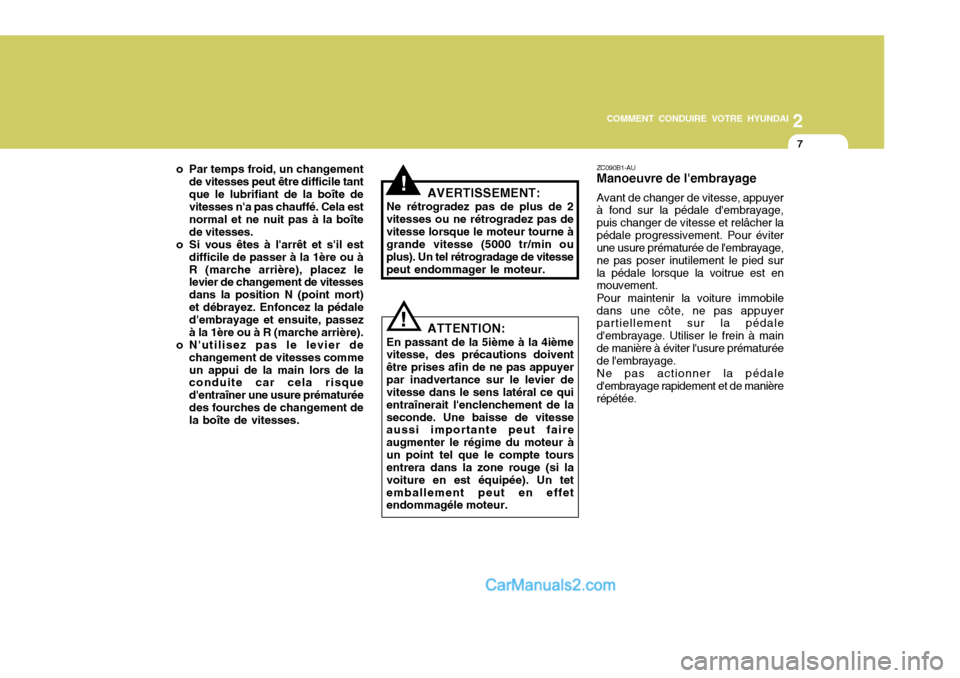 COMMENT CONDUIRE VOTRE HYUNDAI 2

7

o Par temps froid, un changement de vitesses peut être difficile tant que le lubrifiant de la boîte de vitesses n'a pas chauffé. Cela est normal et ne nuit pas à la boîte de vitesses.

o Si vous êtes à l'arrêt et s'il est difficile de passer à la 1ère ou à R (marche arrière), placez le levier de changement de vitesses dans la position N (point mort) et débrayez. Enfoncez la pédale d'embrayage et ensuite, passez à la 1ère ou à R (marche arrière).

o N'utilisez pas le levier de changement de vitesses comme un appui de la main lors de la conduite car cela risque d'entraîner une usure prématurée des fourches de changement de la boîte de vitesses.

!

AVERTISSEMENT:

Ne rétrogradez pas de plus de 2 vitesses ou ne rétrogradez pas de vitesse lorsque le moteur tourne à grande vitesse (5000 tr/min ou plus). Un tel rétrogradage de vitesse peut endommager le moteur.

!

ATTENTION:

En passant de la 5ième à la 4ième vitesse, des précautions doivent être prises afin de ne pas appuyer par inadvertance sur le levier de vitesse dans le sens latéral ce qui entraînerait l'enclenchement de la seconde. Une baisse de vitesse aussi importante peut faire augmenter le régime du moteur à un point tel que le compte tours entrera dans la zone rouge (si la voiture en est équipée). Un tet emballement peut en effet endommagéle moteur.

ZC090B1-AU

Manoeuvre de l'embrayage

Avant de changer de vitesse, appuyer à fond sur la pédale d'embrayage, puis changer de vitesse et relâcher la pédale progressivement. Pour éviter une usure prématurée de l'embrayage, ne pas poser inutilement le pied sur la pédale lorsque la voitrue est en mouvement.
Pour maintenir la voiture immobile dans une côte, ne pas appuyer partiellement sur la pédale d'embrayage. Utiliser le frein à main de manière à éviter l'usure prématurée de l'embrayage.
Ne pas actionner la pédale d'embrayage rapidement et de manière répétée.

CarManuals2.com

carmanualsonline.info